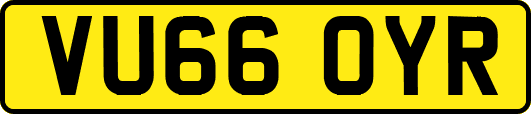 VU66 OYR